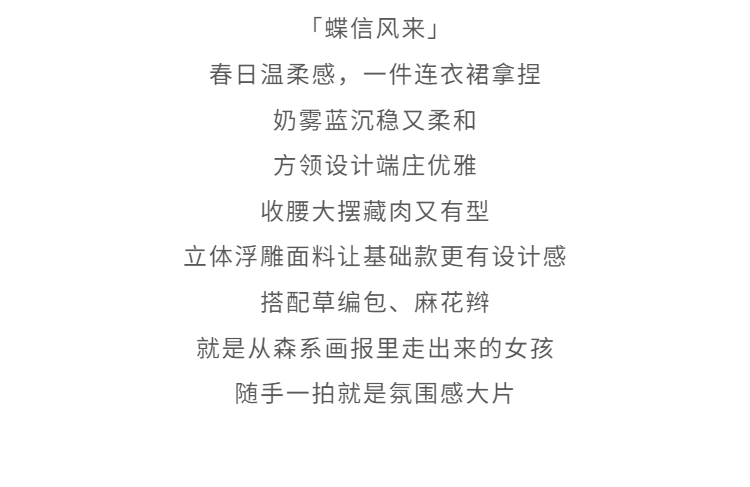 「蝶信风来」

春日温柔感，一件连衣裙拿捏

奶雾蓝沉稳又柔和

方领设计端庄优雅

收腰大摆藏肉又有型

立体浮雕面料让基础款更有设计感

搭配草编包、麻花辫

就是从森系画报里走出来的女孩

随手一拍就是氛围感大片